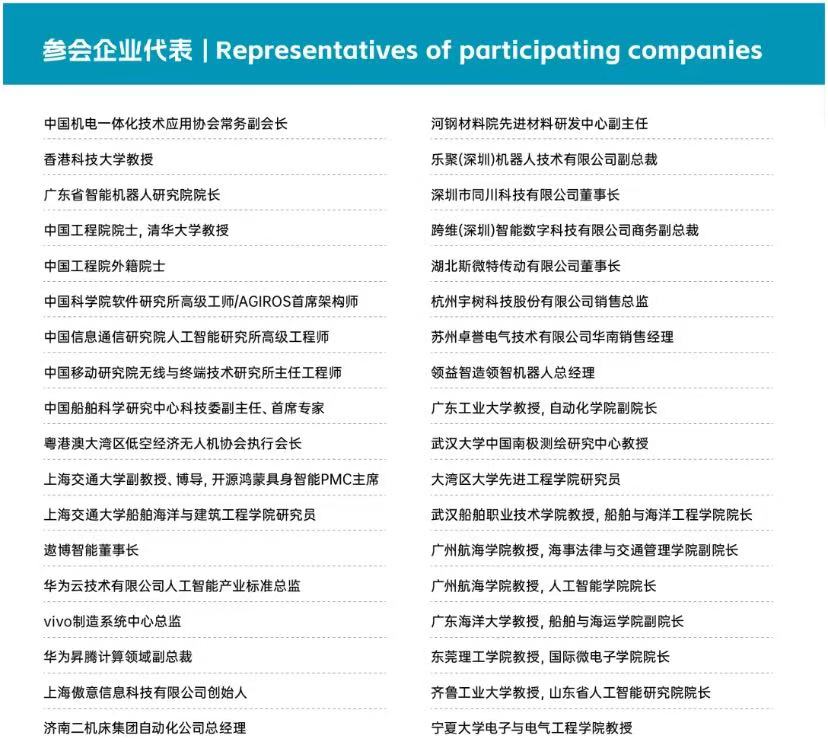 参会企业代表 | Representatives of participating companies

中国机电一体化技术应用协会常务副会长
香港科技大学教授
广东省智能机器人研究院院长
中国工程院院士，清华大学教授
中国工程院外籍院士
中国科学院软件研究所高级工师/AGIROS首席架构师
中国信息通信研究院人工智能研究所高级工程师
中国移动研究院无线与终端技术研究所主任工程师
中国船舶科学研究中心科技委副主任、首席专家
粤港澳大湾区低空经济无人机协会执行会长
上海交通大学副教授、博导，开源鸿蒙具身智能PMC主席
上海交通大学船舶海洋与建筑工程学院研究员
遨博智能董事长
华为云技术有限公司人工智能产业标准总监
vivo制造系统中心总监
华为昇腾计算领域副总裁
上海傲意信息科技有限公司创始人
济南二机床集团自动化公司总经理

河钢材料院先进材料研发中心副主任
乐聚(深圳)机器人技术有限公司副总裁
深圳市同川科技有限公司董事长
跨维(深圳)智能数字科技有限公司商务副总裁
湖北斯微特传动有限公司董事长
杭州宇树科技股份有限公司销售总监
苏州卓誉电气技术有限公司华南销售经理
领益智造领智机器人总经理
广东工业大学教授，自动化学院副院长
武汉大学中国南极测绘研究中心教授
大湾区大学先进工程学院研究员
武汉船舶职业技术学院教授，船舶与海洋工程学院院长
广州航海学院教授，海事法律与交通管理学院副院长
广州航海学院教授，人工智能学院院长
广东海洋大学教授，船舶与海运学院副院长
东莞理工学院教授，国际微电子学院院长
齐鲁工业大学教授，山东省人工智能研究院院长
宁夏大学电子与电气工程学院教授